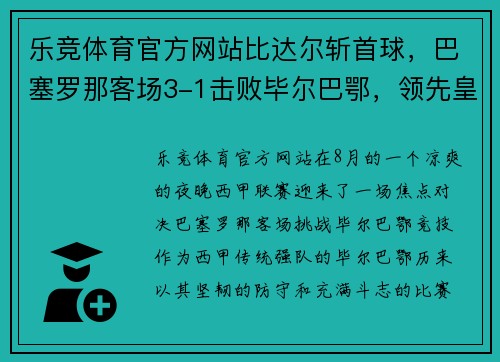 乐竞体育官方网站比达尔斩首球，巴塞罗那客场3-1击败毕尔巴鄂，领先皇

乐竞体育官方网站在8月的一个凉爽的夜晚西甲联赛迎来了一场焦点对决巴塞罗那客场挑战毕尔巴鄂竞技作为西甲传统强队的毕尔巴鄂历来以其坚韧的防守和充满斗志的比赛